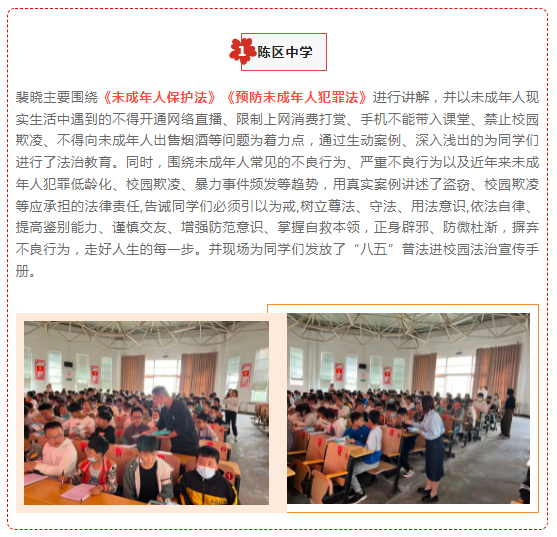 1 陈区中学

裴晓主要围绕《未成年人保护法》《预防未成年人犯罪法》进行讲解，并以未成年人现实生活中遇到的不得开通网络直播、限制上网消费打赏、手机不能带入课堂、禁止校园欺凌、不得向未成年人出售烟酒等问题为着力点，通过生动案例、深入浅出的为同学们进行了法治教育。同时，围绕未成年人常见的不良行为、严重不良行为以及近年来未成年人犯罪低龄化、校园欺凌、暴力事件频发等趋势，用真实案例讲述了盗窃、校园欺凌等应承担的法律责任,告诫同学们必须引以为戒,树立尊法、守法、用法意识,依法自律、提高鉴别能力、谨慎交友、增强防范意识、掌握自救本领，正身辟邪、防微杜渐，摒弃不良行为，走好人生的每一步。并现场为同学们发放了“八五”普法进校园法治宣传手册。